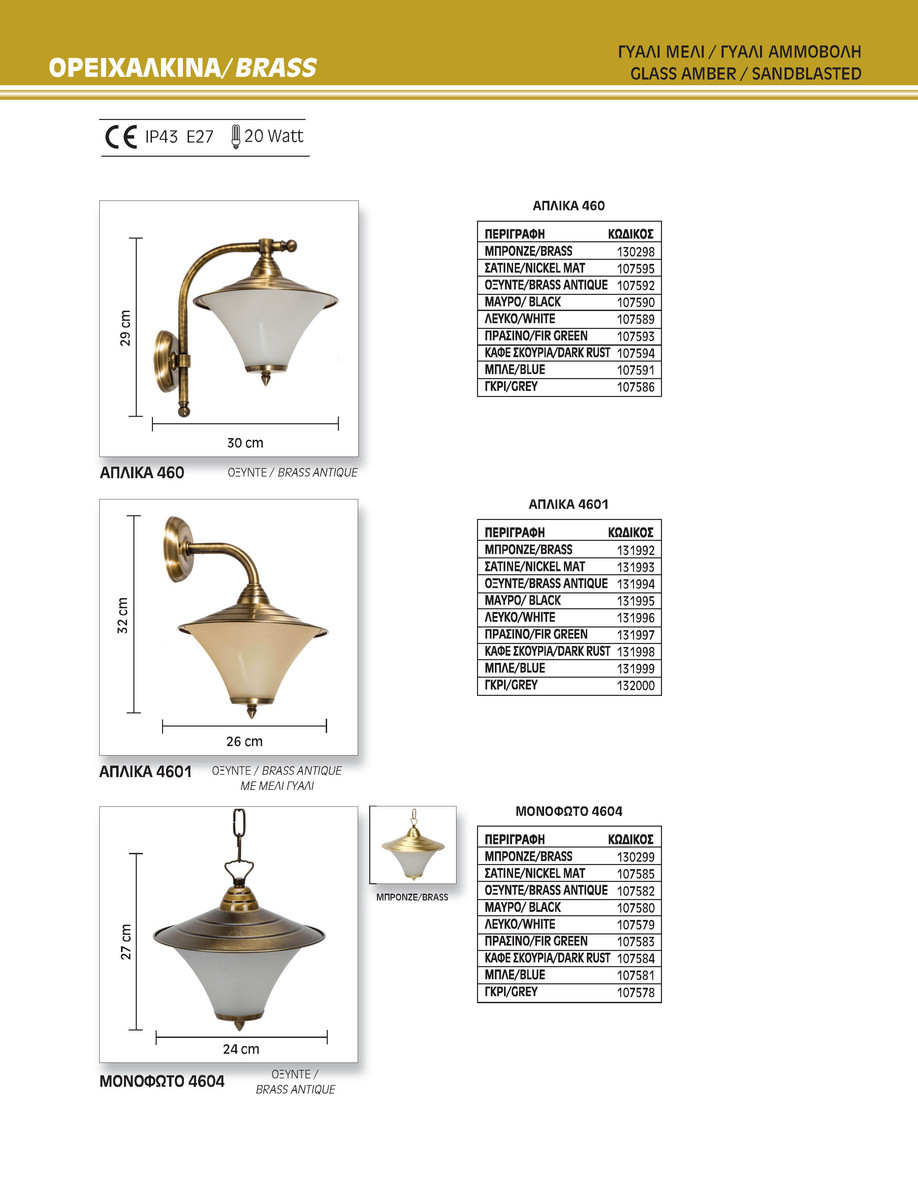 ΟΡΕΙΧΑΛΚΙΝΑ/BRASS

ΓΥΑΛΙ ΜΕΛΙ / ΓΥΑΛΙ ΑΜΜΟΒΟΛΗ
GLASS AMBER / SANDBLASTED

CE IP43 E27 20 Watt

29 cm

30 cm

ΑΠΛΙΚΑ 460 ΟΞΥΝΤΕ / BRASS ANTIQUE

ΑΠΛΙΚΑ 460

| ΠΕΡΙΓΡΑΦΗ | ΚΩΔΙΚΟΣ |
|---|---|
| ΜΠΡΟΝΖΕ/BRASS | 130298 |
| ΣΑΤΙΝΕ/NICKEL MAT | 107595 |
| ΟΞΥΝΤΕ/BRASS ANTIQUE | 107592 |
| ΜΑΥΡΟ/ BLACK | 107590 |
| ΛΕΥΚΟ/WHITE | 107589 |
| ΠΡΑΣΙΝΟ/FIR GREEN | 107593 |
| ΚΑΦΕ ΣΚΟΥΡΙΑ/DARK RUST | 107594 |
| ΜΠΛΕ/BLUE | 107591 |
| ΓΚΡΙ/GREY | 107586 |

32 cm

26 cm

ΑΠΛΙΚΑ 4601 ΟΞΥΝΤΕ / BRASS ANTIQUE ΜΕ ΜΕΛΙ ΓΥΑΛΙ

ΑΠΛΙΚΑ 4601

| ΠΕΡΙΓΡΑΦΗ | ΚΩΔΙΚΟΣ |
|---|---|
| ΜΠΡΟΝΖΕ/BRASS | 131992 |
| ΣΑΤΙΝΕ/NICKEL MAT | 131993 |
| ΟΞΥΝΤΕ/BRASS ANTIQUE | 131994 |
| ΜΑΥΡΟ/ BLACK | 131995 |
| ΛΕΥΚΟ/WHITE | 131996 |
| ΠΡΑΣΙΝΟ/FIR GREEN | 131997 |
| ΚΑΦΕ ΣΚΟΥΡΙΑ/DARK RUST | 131998 |
| ΜΠΛΕ/BLUE | 131999 |
| ΓΚΡΙ/GREY | 132000 |

27 cm

24 cm

ΜΟΝΟΦΩΤΟ 4604 ΟΞΥΝΤΕ / BRASS ANTIQUE

ΜΠΡΟΝΖΕ/BRASS

ΜΟΝΟΦΩΤΟ 4604

| ΠΕΡΙΓΡΑΦΗ | ΚΩΔΙΚΟΣ |
|---|---|
| ΜΠΡΟΝΖΕ/BRASS | 130299 |
| ΣΑΤΙΝΕ/NICKEL MAT | 107585 |
| ΟΞΥΝΤΕ/BRASS ANTIQUE | 107582 |
| ΜΑΥΡΟ/ BLACK | 107580 |
| ΛΕΥΚΟ/WHITE | 107579 |
| ΠΡΑΣΙΝΟ/FIR GREEN | 107583 |
| ΚΑΦΕ ΣΚΟΥΡΙΑ/DARK RUST | 107584 |
| ΜΠΛΕ/BLUE | 107581 |
| ΓΚΡΙ/GREY | 107578 |